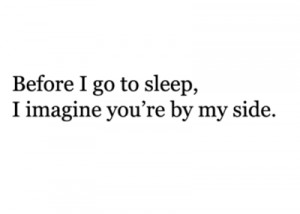 Before I go to sleep,
I imagine you’re by my side.